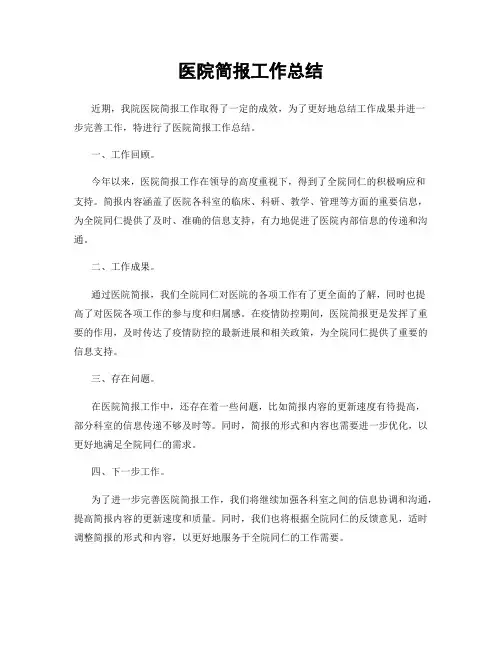 医院简报工作总结

近期，我院医院简报工作取得了一定的成效，为了更好地总结工作成果并进一步完善工作，特进行了医院简报工作总结。

一、工作回顾。

今年以来，医院简报工作在领导的高度重视下，得到了全院同仁的积极响应和支持。简报内容涵盖了医院各科室的临床、科研、教学、管理等方面的重要信息，为全院同仁提供了及时、准确的信息支持，有力地促进了医院内部信息的传递和沟通。

二、工作成果。

通过医院简报，我们全院同仁对医院的各项工作有了更全面的了解，同时也提高了对医院各项工作的参与度和归属感。在疫情防控期间，医院简报更是发挥了重要的作用，及时传达了疫情防控的最新进展和相关政策，为全院同仁提供了重要的信息支持。

三、存在问题。

在医院简报工作中，还存在着一些问题，比如简报内容的更新速度有待提高，部分科室的信息传递不够及时等。同时，简报的形式和内容也需要进一步优化，以更好地满足全院同仁的需求。

四、下一步工作。

为了进一步完善医院简报工作，我们将继续加强各科室之间的信息协调和沟通，提高简报内容的更新速度和质量。同时，我们也将根据全院同仁的反馈意见，适时调整简报的形式和内容，以更好地服务于全院同仁的工作需要。